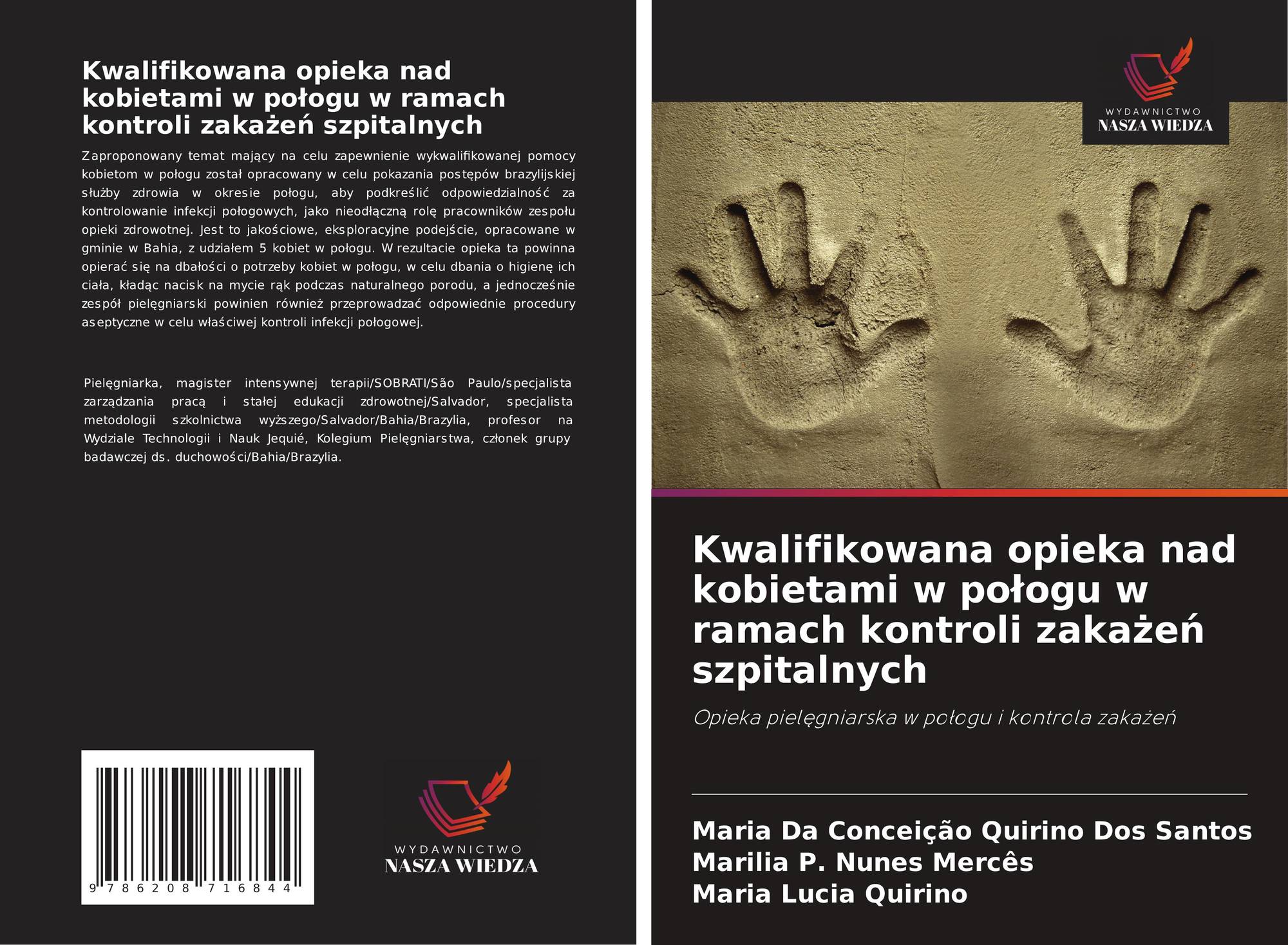 Kwalifikowana opieka nad kobietami w połogu w ramach kontroli zakażeń szpitalnych

Zaproponowany temat mający na celu zapewnienie wykwalifikowanej pomocy kobietom w połogu został opracowany w celu pokazania postępów brazylijskiej służby zdrowia w okresie połogu, aby podkreślić odpowiedzialność za kontrolowanie infekcji połogowych, jako nieodłączną rolę pracowników zespołu opieki zdrowotnej. Jest to jakościowe, eksploracyjne podejście, opracowane w gminie w Bahia, z udziałem 5 kobiet w połogu. W rezultacie opieka ta powinna opierać się na dbałości o potrzeby kobiet w połogu, w celu dbania o higienę ich ciała, kładąc nacisk na mycie rąk podczas naturalnego porodu, a jednocześnie zespół pielęgniarski powinien również przeprowadzać odpowiednie procedury aseptyczne w celu właściwej kontroli infekcji połogowej.

Pielęgniarka, magister intensywnej terapii/SOBRATI/São Paulo/specjalista zarządzania pracą i stałej edukacji zdrowotnej/Salvador, specjalista metodologii szkolnictwa wyższego/Salvador/Bahia/Brazylia, profesor na Wydziale Technologii i Nauk Jequié, Kolegium Pielęgniarstwa, członek grupy badawczej ds. duchowości/Bahia/Brazylia.

9 786208 716844

WYDAWNICTWO
NASZA WIEDZA

WYDAWNICTWO
NASZA WIEDZA

Kwalifikowana opieka nad kobietami w połogu w ramach kontroli zakażeń szpitalnych

Opieka pielęgniarska w połogu i kontrola zakażeń

Maria Da Conceição Quirino Dos Santos
Marilia P. Nunes Mercês
Maria Lucia Quirino